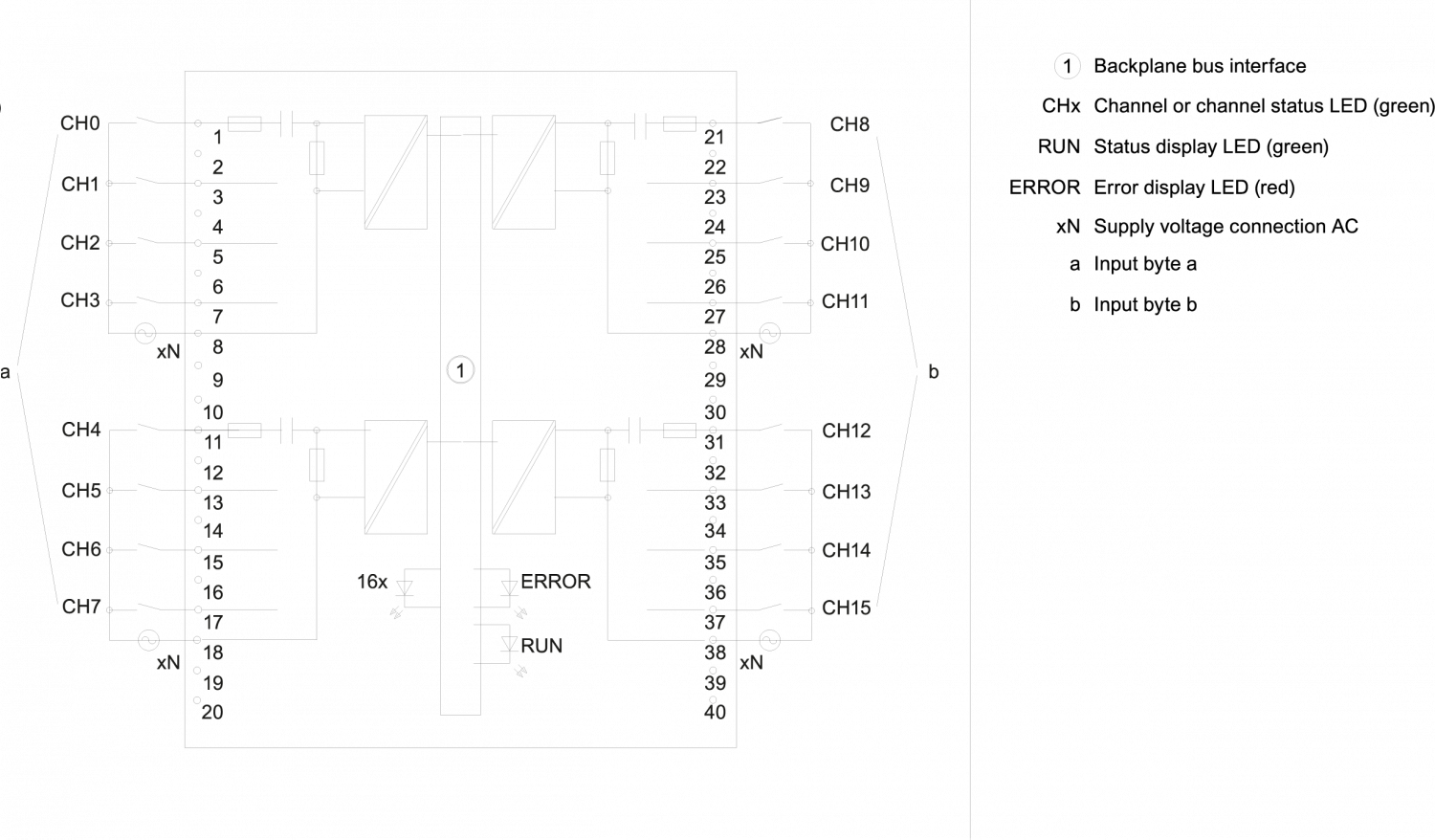 CH0
CH1
CH2
CH3
xN
a
CH4
CH5
CH6
CH7
xN

1
2
3
4
5
6
7
8
9
10
11
12
13
14
15
16
17
18
19
20

1

16x
ERROR
RUN

21
22
23
24
25
26
27
28
29
30
31
32
33
34
35
36
37
38
39
40

CH8
CH9
CH10
CH11
xN
b
CH12
CH13
CH14
CH15
xN

1 Backplane bus interface
CHx Channel or channel status LED (green)
RUN Status display LED (green)
ERROR Error display LED (red)
xN Supply voltage connection AC
a Input byte a
b Input byte b